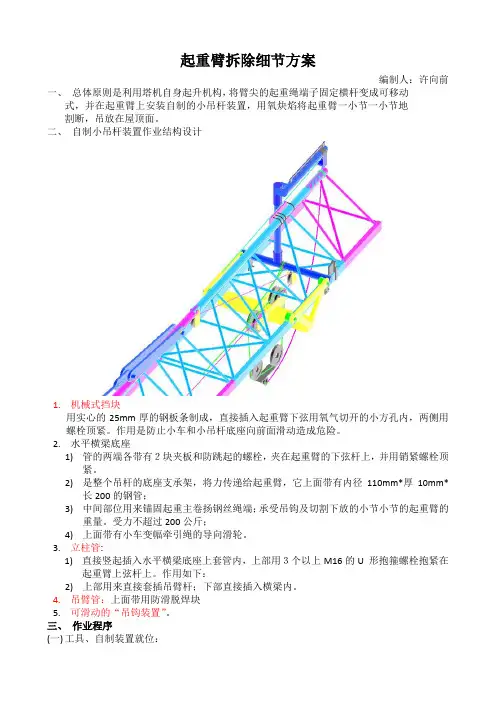 起重臂拆除细节方案

编制人：许向前

一、 总体原则是利用塔机自身起升机构，将臂尖的起重绳端子固定横杆变成可移动式，并在起重臂上安装自制的小吊杆装置，用氧炔焰将起重臂一小节一小节地割断，吊放在屋顶面。

二、 自制小吊杆装置作业结构设计

1. 机械式挡块

用实心的 25mm 厚的钢板条制成，直接插入起重臂下弦用氧气切开的小方孔内，两侧用螺栓顶紧。作用是防止小车和小吊杆底座向前面滑动造成危险。

2. 水平横梁底座

1) 管的两端各带有 2 块夹板和防跳起的螺栓，夹在起重臂的下弦杆上，并用销紧螺栓顶紧。

2) 是整个吊杆的底座支承架，将力传递给起重臂，它上面带有内径 110mm*厚 10mm*长 200 的钢管；

3) 中间部位用来锚固起重主卷扬钢丝绳端；承受吊钩及切割下放的小节小节的起重臂的重量，受力不超过 200 公斤；

4) 上面带有小车变幅牵引绳的导向滑轮。

3. 立柱管：

1) 直接竖起插入水平横梁底座上套管内，上部用 3 个以上 M16 的 U 形抱箍螺栓抱紧在起重臂上弦杆上。作用如下：

2) 上部用来直接套插吊臂杆；下部直接插入横梁内。

4. 吊臂管：上面带用防滑脱焊块

5. 可滑动的“吊钩装置”。

三、 作业程序

(一) 工具、自制装置就位：